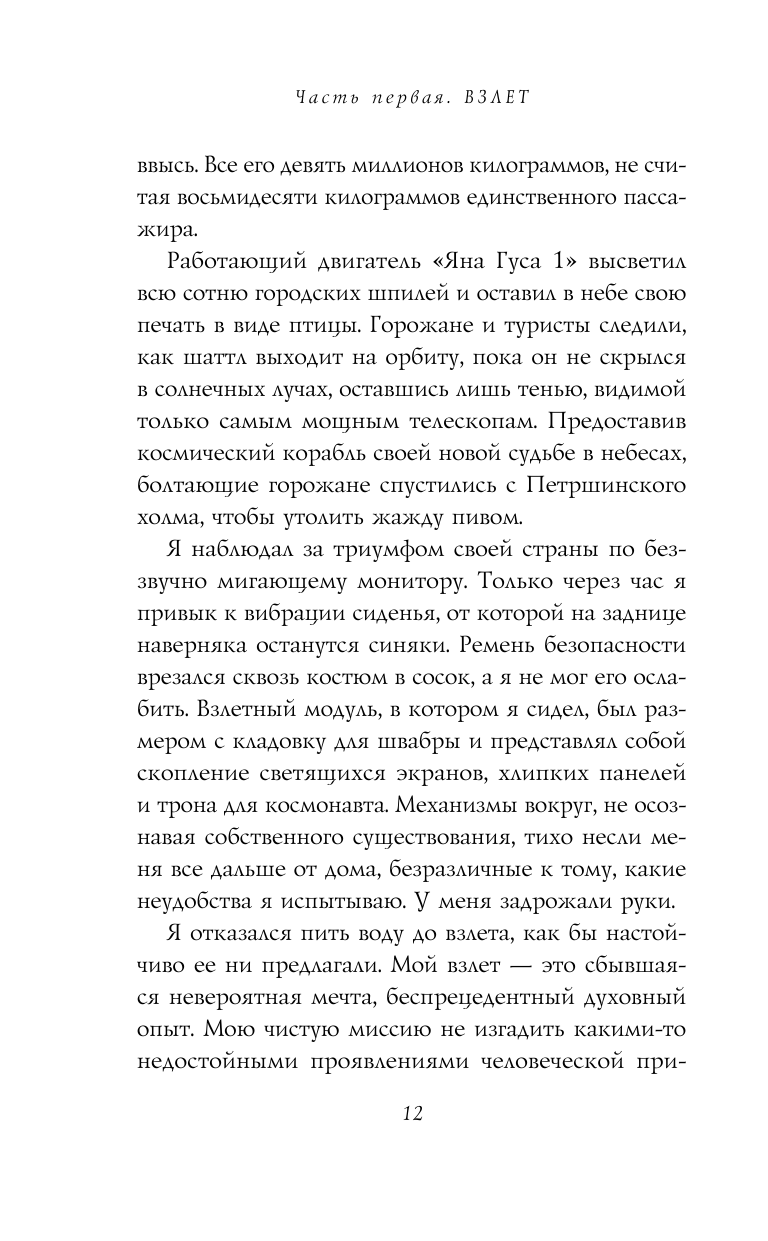 Часть первая. ВЗЛЕТ

ввысь. Все его девять миллионов килограммов, не считая восьмидесяти килограммов единственного пассажира.

Работающий двигатель «Яна Гуса 1» высветил всю сотню городских шпилей и оставил в небе свою печать в виде птицы. Горожане и туристы следили, как шаттл выходит на орбиту, пока он не скрылся в солнечных лучах, оставшись лишь тенью, видимой только самым мощным телескопам. Предоставив космический корабль своей новой судьбе в небесах, болтающие горожане спустились с Петршинского холма, чтобы утолить жажду пивом.

Я наблюдал за триумфом своей страны по беззвучно мигающему монитору. Только через час я привык к вибрации сиденья, от которой на заднице наверняка останутся синяки. Ремень безопасности врезался сквозь костюм в сосок, а я не мог его ослабить. Взлетный модуль, в котором я сидел, был размером с кладовку для швабры и представлял собой скопление светящихся экранов, хлипких панелей и трона для космонавта. Механизмы вокруг, не осознавая собственного существования, тихо несли меня все дальше от дома, безразличные к тому, какие неудобства я испытываю. У меня задрожали руки.

Я отказался пить воду до взлета, как бы настойчиво ее ни предлагали. Мой взлет — это сбывшаяся невероятная мечта, беспрецедентный духовный опыт. Мою чистую миссию не изгадить какими-то недостойными проявлениями человеческой при-

12